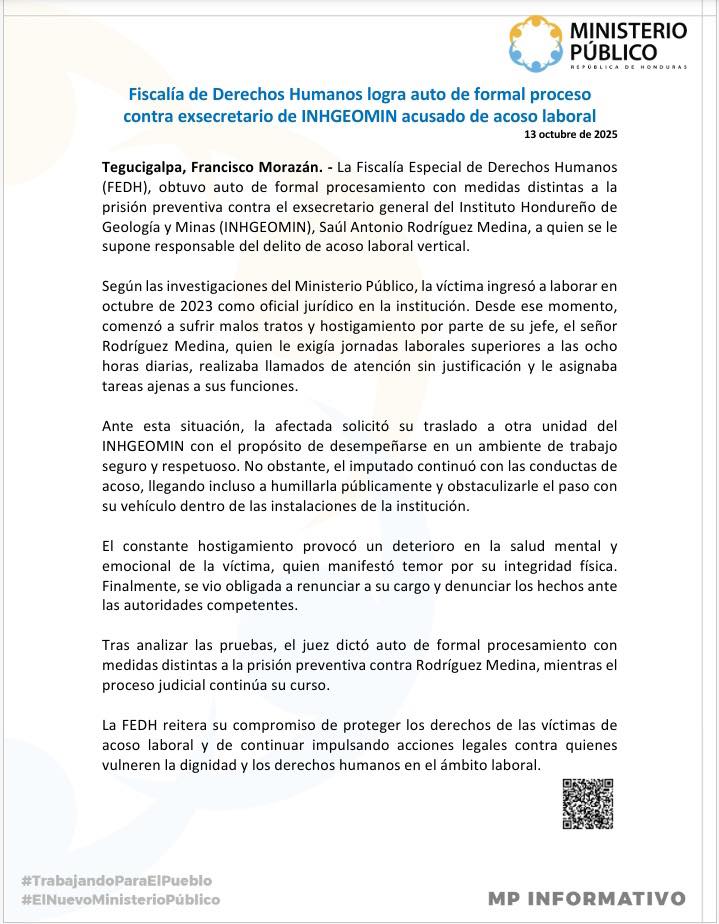 MINISTERIO PÚBLICO
REPÚBLICA DE HONDURAS

Fiscalía de Derechos Humanos logra auto de formal proceso contra exsecretario de INHGEOMIN acusado de acoso laboral
13 octubre de 2025

Tegucigalpa, Francisco Morazán. - La Fiscalía Especial de Derechos Humanos (FEDH), obtuvo auto de formal procesamiento con medidas distintas a la prisión preventiva contra el exsecretario general del Instituto Hondureño de Geología y Minas (INHGEOMIN), Saúl Antonio Rodríguez Medina, a quien se le supone responsable del delito de acoso laboral vertical.

Según las investigaciones del Ministerio Público, la víctima ingresó a laborar en octubre de 2023 como oficial jurídico en la institución. Desde ese momento, comenzó a sufrir malos tratos y hostigamiento por parte de su jefe, el señor Rodríguez Medina, quien le exigía jornadas laborales superiores a las ocho horas diarias, realizaba llamados de atención sin justificación y le asignaba tareas ajenas a sus funciones.

Ante esta situación, la afectada solicitó su traslado a otra unidad del INHGEOMIN con el propósito de desempeñarse en un ambiente de trabajo seguro y respetuoso. No obstante, el imputado continuó con las conductas de acoso, llegando incluso a humillarla públicamente y obstaculizarle el paso con su vehículo dentro de las instalaciones de la institución.

El constante hostigamiento provocó un deterioro en la salud mental y emocional de la víctima, quien manifestó temor por su integridad física. Finalmente, se vio obligada a renunciar a su cargo y denunciar los hechos ante las autoridades competentes.

Tras analizar las pruebas, el juez dictó auto de formal procesamiento con medidas distintas a la prisión preventiva contra Rodríguez Medina, mientras el proceso judicial continúa su curso.

La FEDH reitera su compromiso de proteger los derechos de las víctimas de acoso laboral y de continuar impulsando acciones legales contra quienes vulneren la dignidad y los derechos humanos en el ámbito laboral.

#TrabajandoParaElPueblo
#ElNuevoMinisterioPúblico

MP INFORMATIVO